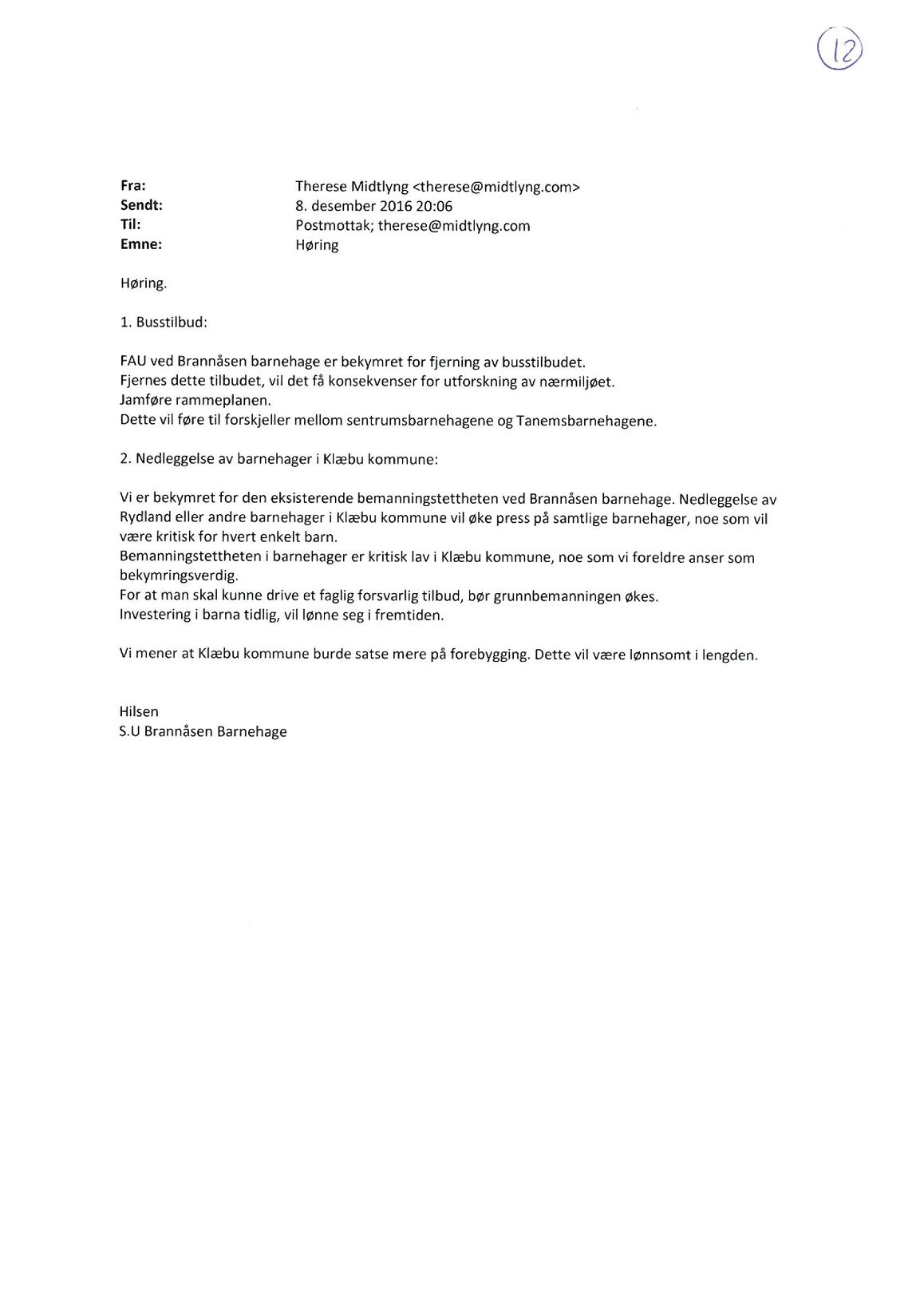 12

Fra: Therese Midtlyng <therese@midtlyng.com>
Sendt: 8. desember 2016 20:06
Til: Postmottak; therese@midtlyng.com
Emne: Høring

Høring.

1. Busstilbud:

FAU ved Brannåsen barnehage er bekymret for fjerning av busstilbudet.
Fjernes dette tilbudet, vil det få konsekvenser for utforskning av nærmiljøet.
Jamføre rammeplanen.
Dette vil føre til forskjeller mellom sentrumsbarnehagene og Tanemsbarnehagene.

2. Nedleggelse av barnehager i Klæbu kommune:

Vi er bekymret for den eksisterende bemanningstettheten ved Brannåsen barnehage. Nedleggelse av Rydland eller andre barnehager i Klæbu kommune vil øke press på samtlige barnehager, noe som vil være kritisk for hvert enkelt barn.
Bemanningstettheten i barnehager er kritisk lav i Klæbu kommune, noe som vi foreldre anser som bekymringsverdig.
For at man skal kunne drive et faglig forsvarlig tilbud, bør grunnbemanningen økes.
Investering i barna tidlig, vil lønne seg i fremtiden.

Vi mener at Klæbu kommune burde satse mere på forebygging. Dette vil være lønnsomt i lengden.

Hilsen
S.U Brannåsen Barnehage